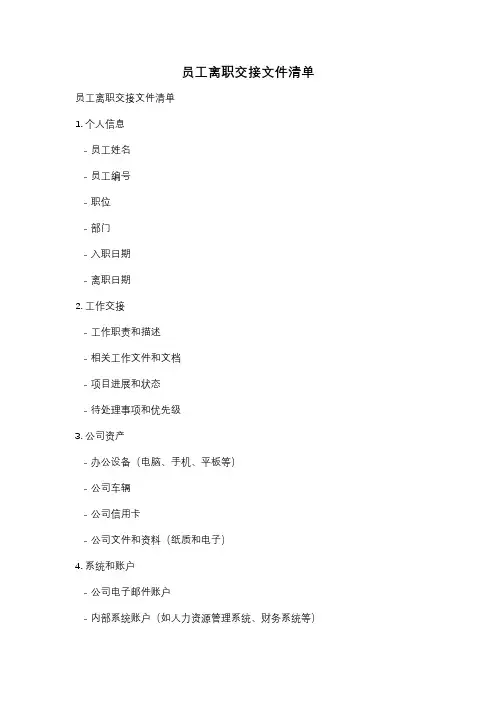 员工离职交接文件清单

员工离职交接文件清单

1.个人信息

- 员工姓名

- 员工编号

- 职位

- 部门

- 入职日期

- 离职日期

2.工作交接

- 工作职责和描述

- 相关工作文件和文档

- 项目进展和状态

- 待处理事项和优先级

3.公司资产

- 办公设备（电脑、手机、平板等）

- 公司车辆

- 公司信用卡

- 公司文件和资料（纸质和电子）

4.系统和账户

- 公司电子邮件账户

- 内部系统账户（如人力资源管理系统、财务系统等）